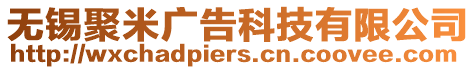 无锡聚米广告科技有限公司
http://wxchadpiers.cn.coovee.com